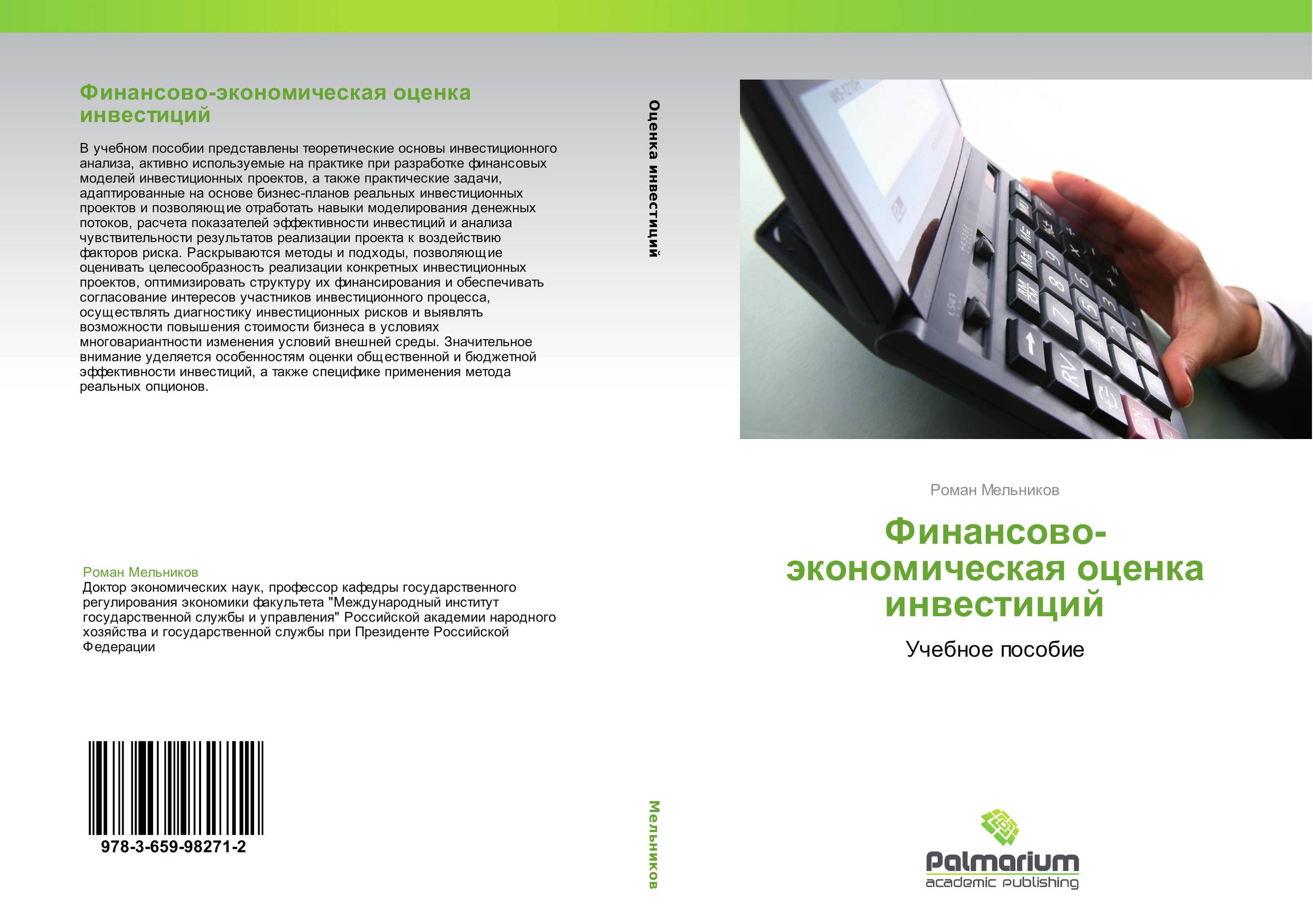 Финансово-экономическая оценка инвестиций

В учебном пособии представлены теоретические основы инвестиционного анализа, активно используемые на практике при разработке финансовых моделей инвестиционных проектов, а также практические задачи, адаптированные на основе бизнес-планов реальных инвестиционных проектов и позволяющие отработать навыки моделирования денежных потоков, расчета показателей эффективности инвестиций и анализа чувствительности результатов реализации проекта к воздействию факторов риска. Раскрываются методы и подходы, позволяющие оценивать целесообразность реализации конкретных инвестиционных проектов, оптимизировать структуру их финансирования и обеспечивать согласование интересов участников инвестиционного процесса, осуществлять диагностику инвестиционных рисков и выявлять возможности повышения стоимости бизнеса в условиях многовариантности изменения условий внешней среды. Значительное внимание уделяется особенностям оценки общественной и бюджетной эффективности инвестиций, а также специфике применения метода реальных опционов.

Роман Мельников
Доктор экономических наук, профессор кафедры государственного регулирования экономики факультета "Международный институт государственной службы и управления" Российской академии народного хозяйства и государственной службы при Президенте Российской Федерации

978-3-659-98271-2

Оценка инвестиций

Мельников

Роман Мельников

Финансово-экономическая оценка инвестиций

Учебное пособие

Palmarium
academic publishing